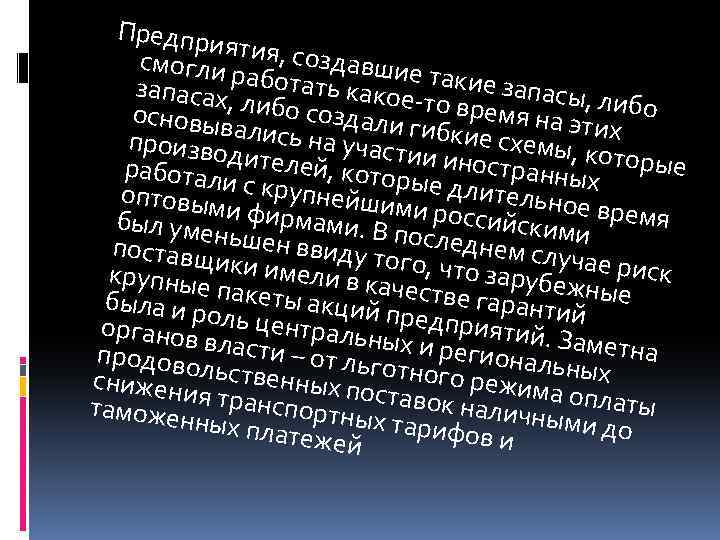 Предприятия, создавшие такие запасы, либо смогли работать какое-то время на этих запасах, либо создали гибкие схемы, которые основывались на участии иностранных производителей, которые длительное время работали с крупнейшими российскими оптовыми фирмами. В последнем случае риск был уменьшен ввиду того, что зарубежные поставщики имели в качестве гарантий крупные пакеты акций предприятий. Заметна была и роль центральных и региональных органов власти – от льготного режима оплаты продовольственных поставок наличными до снижения транспортных тарифов и таможенных платежей